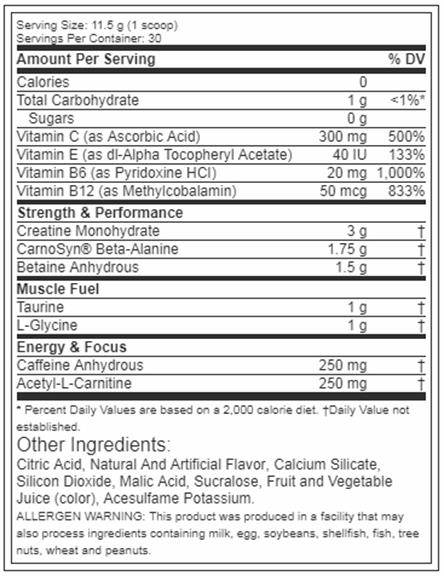 Serving Size: 11.5 g (1 scoop)
Servings Per Container: 30

| Amount Per Serving | | % DV |
|---|---|---|
| Calories | 0 | |
| Total Carbohydrate | 1 g | <1%* |
| Sugars | 0 g | |
| Vitamin C (as Ascorbic Acid) | 300 mg | 500% |
| Vitamin E (as dl-Alpha Tocopheryl Acetate) | 40 IU | 133% |
| Vitamin B6 (as Pyridoxine HCl) | 20 mg | 1,000% |
| Vitamin B12 (as Methylcobalamin) | 50 mcg | 833% |
| **Strength & Performance** | | |
| Creatine Monohydrate | 3 g | † |
| CarnoSyn® Beta-Alanine | 1.75 g | † |
| Betaine Anhydrous | 1.5 g | † |
| **Muscle Fuel** | | |
| Taurine | 1 g | † |
| L-Glycine | 1 g | † |
| **Energy & Focus** | | |
| Caffeine Anhydrous | 250 mg | † |
| Acetyl-L-Carnitine | 250 mg | † |

* Percent Daily Values are based on a 2,000 calorie diet. †Daily Value not established.

Other Ingredients:
Citric Acid, Natural And Artificial Flavor, Calcium Silicate, Silicon Dioxide, Malic Acid, Sucralose, Fruit and Vegetable Juice (color), Acesulfame Potassium.
ALLERGEN WARNING: This product was produced in a facility that may also process ingredients containing milk, egg, soybeans, shellfish, fish, tree nuts, wheat and peanuts.